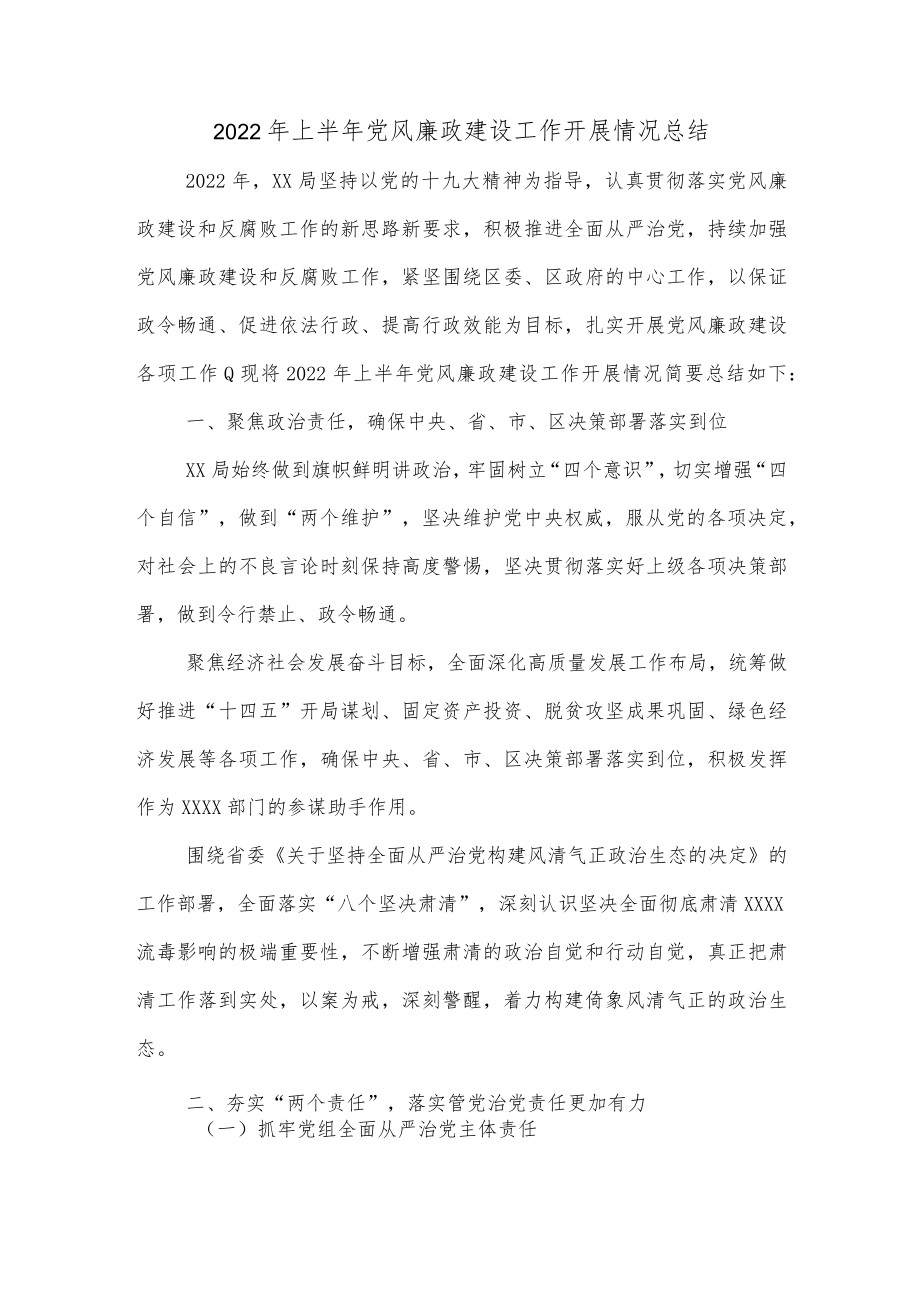 2022年上半年党风廉政建设工作开展情况总结

2022年，XX局坚持以党的十九大精神为指导，认真贯彻落实党风廉政建设和反腐败工作的新思路新要求，积极推进全面从严治党，持续加强党风廉政建设和反腐败工作，紧坚围绕区委、区政府的中心工作，以保证政令畅通、促进依法行政、提高行政效能为目标，扎实开展党风廉政建设各项工作Q现将2022年上半年党风廉政建设工作开展情况简要总结如下：

一、聚焦政治责任，确保中央、省、市、区决策部署落实到位

XX局始终做到旗帜鲜明讲政治，牢固树立“四个意识”，切实增强“四个自信”，做到“两个维护”，坚决维护党中央权威，服从党的各项决定，对社会上的不良言论时刻保持高度警惕，坚决贯彻落实好上级各项决策部署，做到令行禁止、政令畅通。

聚焦经济社会发展奋斗目标，全面深化高质量发展工作布局，统筹做好推进“十四五”开局谋划、固定资产投资、脱贫攻坚成果巩固、绿色经济发展等各项工作，确保中央、省、市、区决策部署落实到位，积极发挥作为XXXX部门的参谋助手作用。

围绕省委《关于坚持全面从严治党构建风清气正政治生态的决定》的工作部署，全面落实“八个坚决肃清”，深刻认识坚决全面彻底肃清XXXX流毒影响的极端重要性，不断增强肃清的政治自觉和行动自觉，真正把肃清工作落到实处，以案为戒，深刻警醒，着力构建倚象风清气正的政治生态。

二、夯实“两个责任”，落实管党治党责任更加有力

（一）抓牢党组全面从严治党主体责任